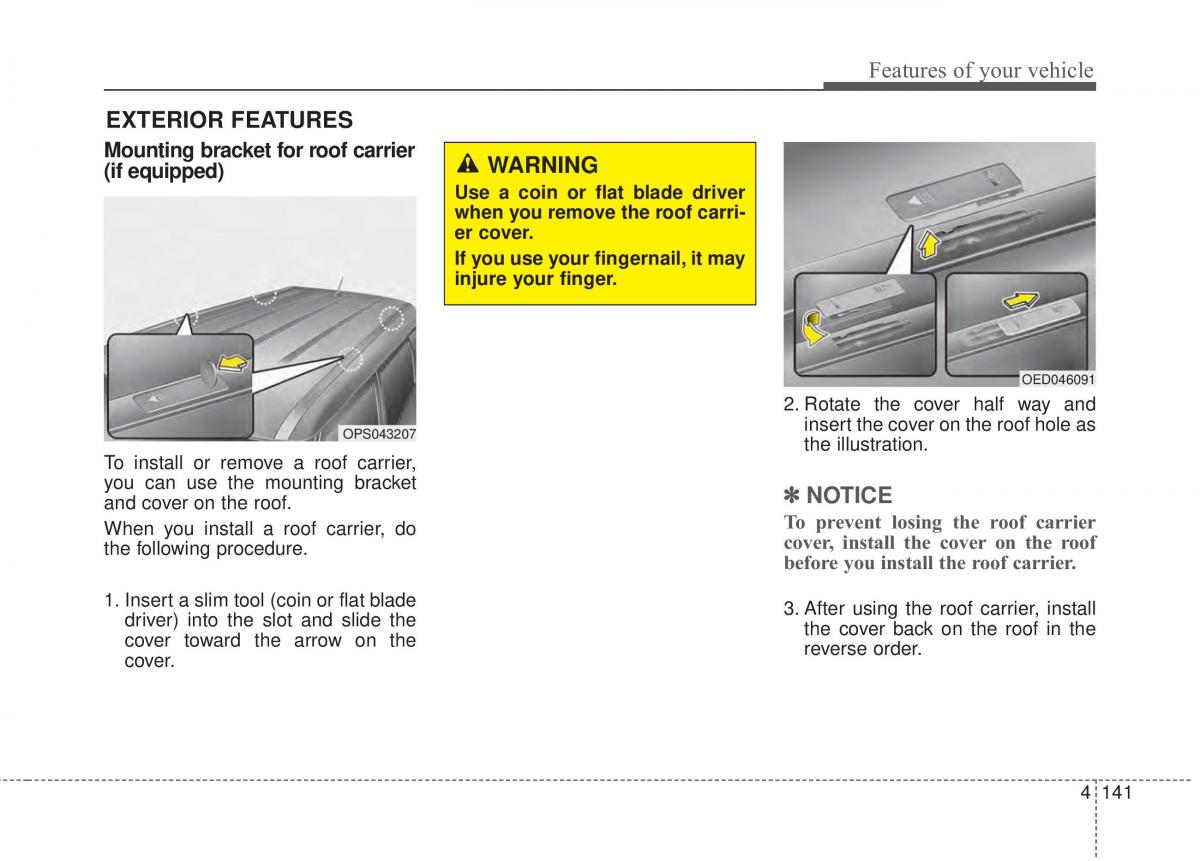 Features of your vehicle

EXTERIOR FEATURES

Mounting bracket for roof carrier (if equipped)

OPS043207

To install or remove a roof carrier, you can use the mounting bracket and cover on the roof.

When you install a roof carrier, do the following procedure.

1. Insert a slim tool (coin or flat blade driver) into the slot and slide the cover toward the arrow on the cover.

WARNING

Use a coin or flat blade driver when you remove the roof carrier cover.

If you use your fingernail, it may injure your finger.

OED046091

2. Rotate the cover half way and insert the cover on the roof hole as the illustration.

✽ NOTICE

To prevent losing the roof carrier cover, install the cover on the roof before you install the roof carrier.

3. After using the roof carrier, install the cover back on the roof in the reverse order.

4 141